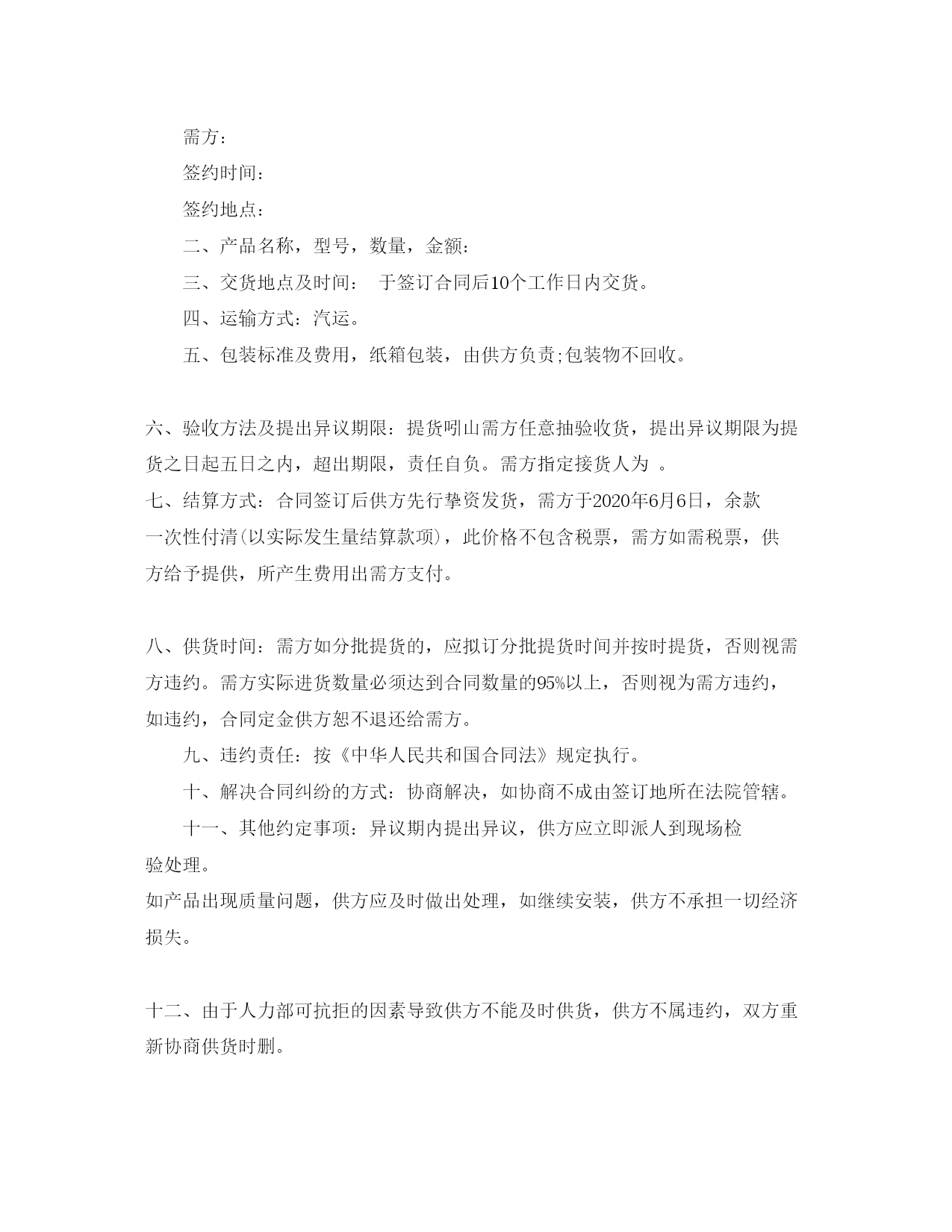 需方：

签约时间：

签约地点：

二、产品名称，型号，数量，金额：

三、交货地点及时间： 于签订合同后10个工作日内交货。

四、运输方式：汽运。

五、包装标准及费用，纸箱包装，由供方负责;包装物不回收。

六、验收方法及提出异议期限：提货吲山需方任意抽验收货，提出异议期限为提货之日起五日之内，超出期限，责任自负。需方指定接货人为 。

七、结算方式：合同签订后供方先行挚资发货，需方于2020年6月6日，余款一次性付清(以实际发生量结算款项)，此价格不包含税票，需方如需税票，供方给予提供，所产生费用出需方支付。

八、供货时间：需方如分批提货的，应拟订分批提货时间并按时提货，否则视需方违约。需方实际进货数量必须达到合同数量的95%以上，否则视为需方违约，如违约，合同定金供方恕不退还给需方。

九、违约责任：按《中华人民共和国合同法》规定执行。

十、解决合同纠纷的方式：协商解决，如协商不成由签订地所在法院管辖。

十一、其他约定事项：异议期内提出异议，供方应立即派人到现场检验处理。

如产品出现质量问题，供方应及时做出处理，如继续安装，供方不承担一切经济损失。

十二、由于人力部可抗拒的因素导致供方不能及时供货，供方不属违约，双方重新协商供货时删。